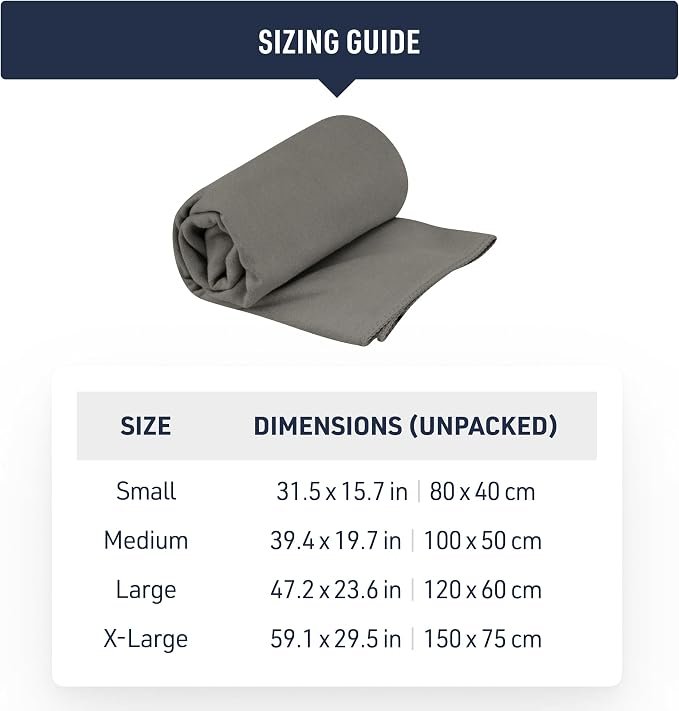 SIZING GUIDE

| SIZE | DIMENSIONS (UNPACKED) |
|---|---|
| Small | 31.5 x 15.7 in \| 80 x 40 cm |
| Medium | 39.4 x 19.7 in \| 100 x 50 cm |
| Large | 47.2 x 23.6 in \| 120 x 60 cm |
| X-Large | 59.1 x 29.5 in \| 150 x 75 cm |